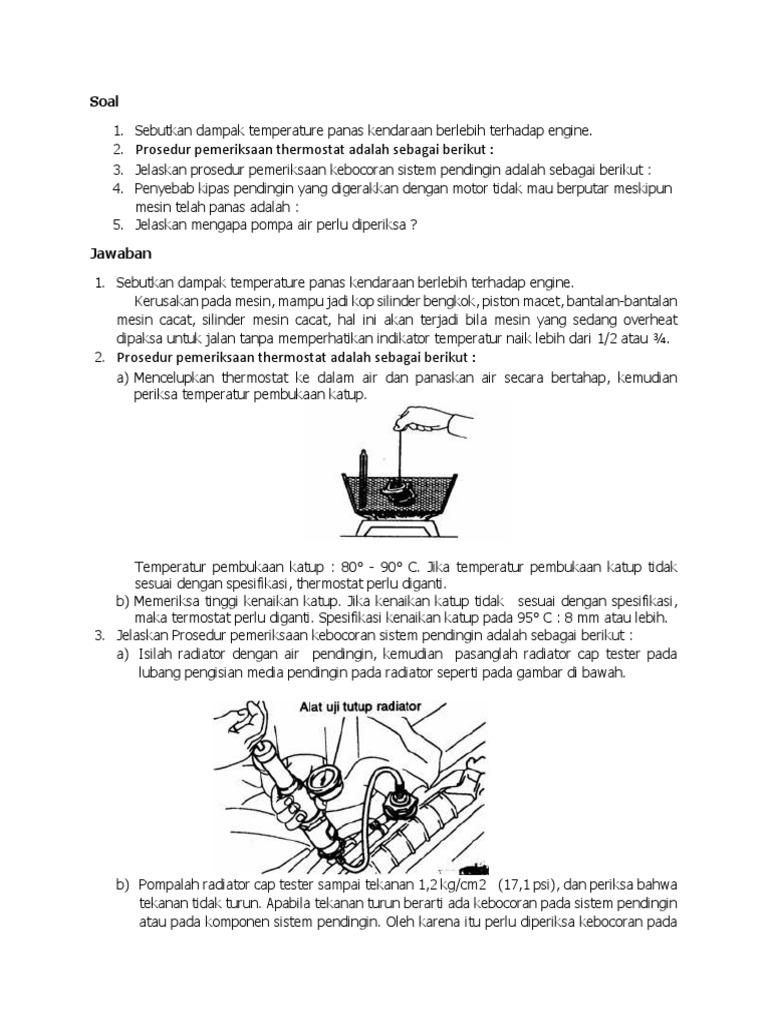 Soal

1. Sebutkan dampak temperature panas kendaraan berlebih terhadap engine.
2. Prosedur pemeriksaan thermostat adalah sebagai berikut :
3. Jelaskan prosedur pemeriksaan kebocoran sistem pendingin adalah sebagai berikut :
4. Penyebab kipas pendingin yang digerakkan dengan motor tidak mau berputar meskipun mesin telah panas adalah :
5. Jelaskan mengapa pompa air perlu diperiksa ?

Jawaban

1. Sebutkan dampak temperature panas kendaraan berlebih terhadap engine.
Kerusakan pada mesin, mampu jadi kop silinder bengkok, piston macet, bantalan-bantalan mesin cacat, silinder mesin cacat, hal ini akan terjadi bila mesin yang sedang overheat dipaksa untuk jalan tanpa memperhatikan indikator temperatur naik lebih dari 1/2 atau ¾.
2. Prosedur pemeriksaan thermostat adalah sebagai berikut :
a) Mencelupkan thermostat ke dalam air dan panaskan air secara bertahap, kemudian periksa temperatur pembukaan katup.

Temperatur pembukaan katup : 80° - 90° C. Jika temperatur pembukaan katup tidak sesuai dengan spesifikasi, thermostat perlu diganti.
b) Memeriksa tinggi kenaikan katup. Jika kenaikan katup tidak sesuai dengan spesifikasi, maka termostat perlu diganti. Spesifikasi kenaikan katup pada 95° C : 8 mm atau lebih.
3. Jelaskan Prosedur pemeriksaan kebocoran sistem pendingin adalah sebagai berikut :
a) Isilah radiator dengan air pendingin, kemudian pasanglah radiator cap tester pada lubang pengisian media pendingin pada radiator seperti pada gambar di bawah.

Alat uji tutup radiator

b) Pompalah radiator cap tester sampai tekanan 1,2 kg/cm2 (17,1 psi), dan periksa bahwa tekanan tidak turun. Apabila tekanan turun berarti ada kebocoran pada sistem pendingin atau pada komponen sistem pendingin. Oleh karena itu perlu diperiksa kebocoran pada